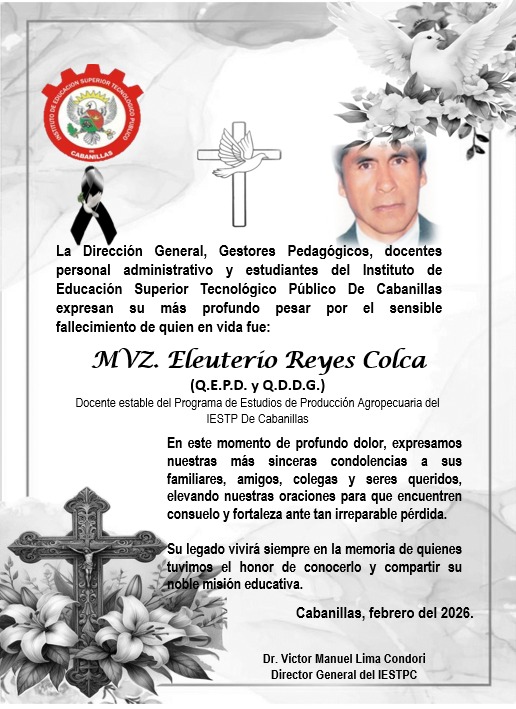 INSTITUTO DE EDUCACION SUPERIOR TECNOLOGICO PUBLICO DE CABANILLAS

La Dirección General, Gestores Pedagógicos, docentes personal administrativo y estudiantes del Instituto de Educación Superior Tecnológico Público De Cabanillas expresan su más profundo pesar por el sensible fallecimiento de quien en vida fue:

MVZ. Eleuterio Reyes Colca

(Q.E.P.D. y Q.D.D.G.)

Docente estable del Programa de Estudios de Producción Agropecuaria del IESTP De Cabanillas

En este momento de profundo dolor, expresamos nuestras más sinceras condolencias a sus familiares, amigos, colegas y seres queridos, elevando nuestras oraciones para que encuentren consuelo y fortaleza ante tan irreparable pérdida.

Su legado vivirá siempre en la memoria de quienes tuvimos el honor de conocerlo y compartir su noble misión educativa.

Cabanillas, febrero del 2026.

Dr. Victor Manuel Lima Condori
Director General del IESTPC